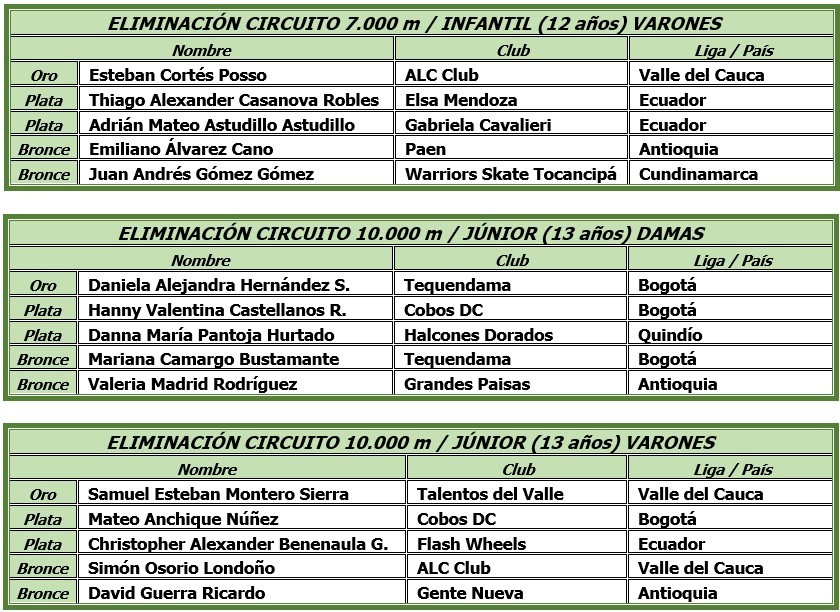 ELIMINACIÓN CIRCUITO 7.000 m / INFANTIL (12 años) VARONES

| | Nombre | Club | Liga / País |
|---|---|---|---|
| Oro | Esteban Cortés Posso | ALC Club | Valle del Cauca |
| Plata | Thiago Alexander Casanova Robles | Elsa Mendoza | Ecuador |
| Plata | Adrián Mateo Astudillo Astudillo | Gabriela Cavalieri | Ecuador |
| Bronce | Emiliano Álvarez Cano | Paen | Antioquia |
| Bronce | Juan Andrés Gómez Gómez | Warriors Skate Tocancipá | Cundinamarca |

ELIMINACIÓN CIRCUITO 10.000 m / JÚNIOR (13 años) DAMAS

| | Nombre | Club | Liga / País |
|---|---|---|---|
| Oro | Daniela Alejandra Hernández S. | Tequendama | Bogotá |
| Plata | Hanny Valentina Castellanos R. | Cobos DC | Bogotá |
| Plata | Danna María Pantoja Hurtado | Halcones Dorados | Quindío |
| Bronce | Mariana Camargo Bustamante | Tequendama | Bogotá |
| Bronce | Valeria Madrid Rodríguez | Grandes Paisas | Antioquia |

ELIMINACIÓN CIRCUITO 10.000 m / JÚNIOR (13 años) VARONES

| | Nombre | Club | Liga / País |
|---|---|---|---|
| Oro | Samuel Esteban Montero Sierra | Talentos del Valle | Valle del Cauca |
| Plata | Mateo Anchique Núñez | Cobos DC | Bogotá |
| Plata | Christopher Alexander Benenaula G. | Flash Wheels | Ecuador |
| Bronce | Simón Osorio Londoño | ALC Club | Valle del Cauca |
| Bronce | David Guerra Ricardo | Gente Nueva | Antioquia |